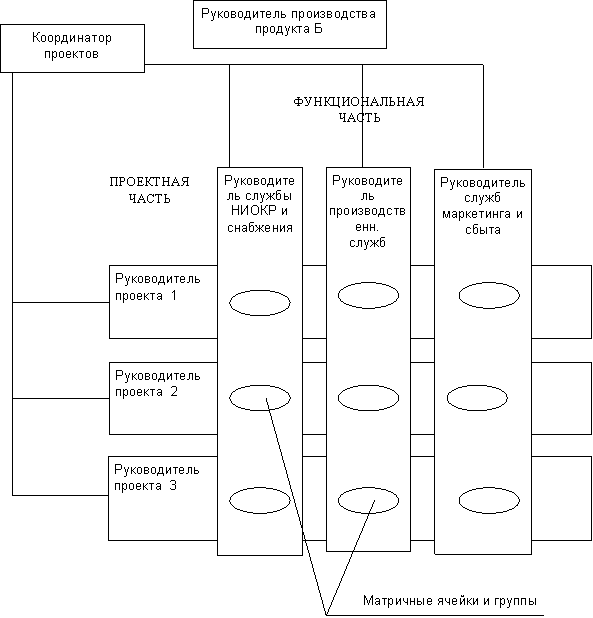 Руководитель производства продукта Б

Координатор проектов

ФУНКЦИОНАЛЬНАЯ ЧАСТЬ

ПРОЕКТНАЯ ЧАСТЬ

Руководитель службы НИОКР и снабжения

Руководитель производственн. служб

Руководитель служб маркетинга и сбыта

Руководитель проекта 1

Руководитель проекта 2

Руководитель проекта 3

Матричные ячейки и группы